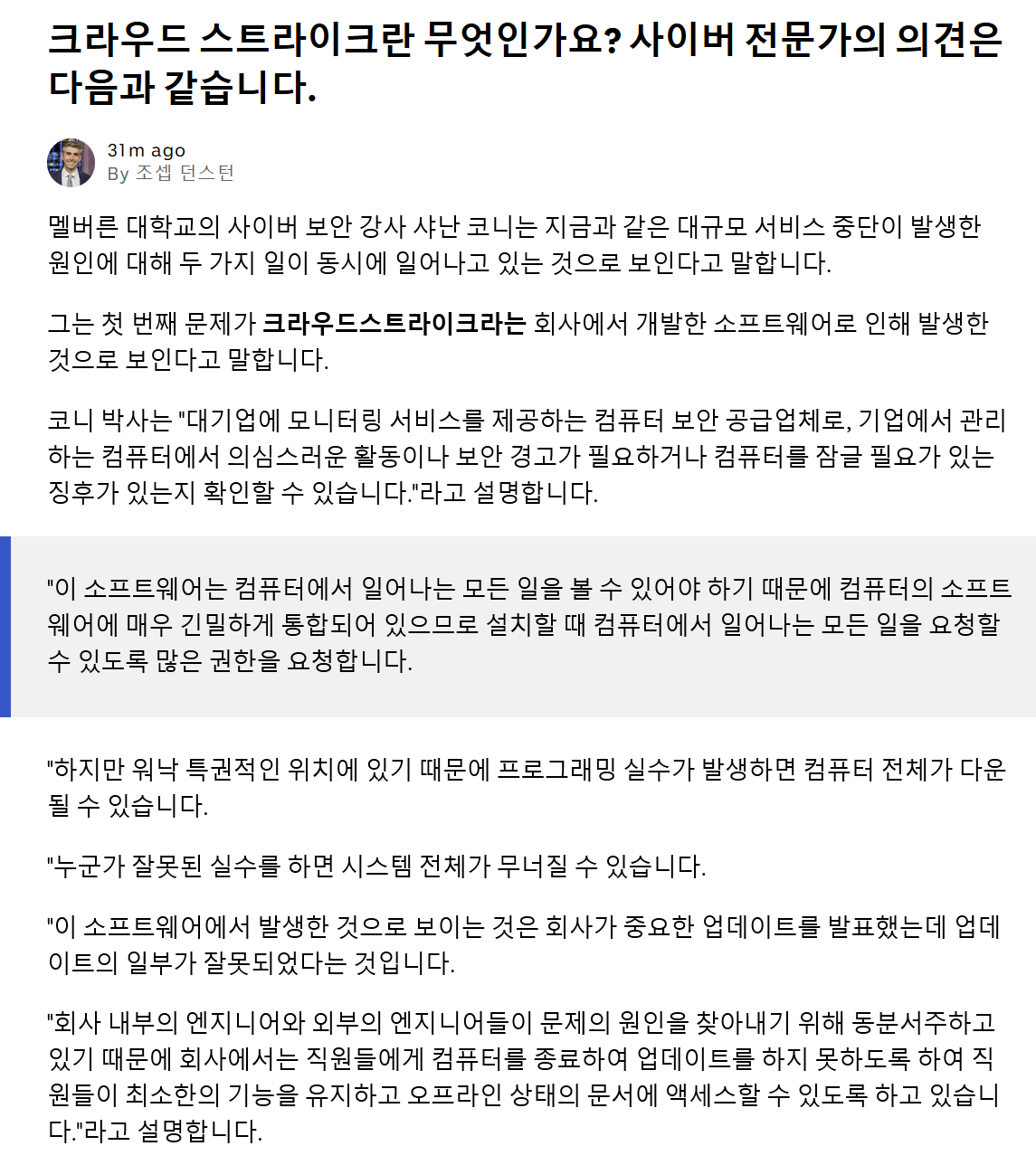 크라우드 스트라이크란 무엇인가요? 사이버 전문가의 의견은 다음과 같습니다.

31m ago
By 조셉 던스턴

멜버른 대학교의 사이버 보안 강사 샤난 코니는 지금과 같은 대규모 서비스 중단이 발생한 원인에 대해 두 가지 일이 동시에 일어나고 있는 것으로 보인다고 말합니다.

그는 첫 번째 문제가 크라우드스트라이크라는 회사에서 개발한 소프트웨어로 인해 발생한 것으로 보인다고 말합니다.

코니 박사는 "대기업에 모니터링 서비스를 제공하는 컴퓨터 보안 공급업체로, 기업에서 관리하는 컴퓨터에서 의심스러운 활동이나 보안 경고가 필요하거나 컴퓨터를 잠글 필요가 있는 징후가 있는지 확인할 수 있습니다."라고 설명합니다.

"이 소프트웨어는 컴퓨터에서 일어나는 모든 일을 볼 수 있어야 하기 때문에 컴퓨터의 소프트웨어에 매우 긴밀하게 통합되어 있으므로 설치할 때 컴퓨터에서 일어나는 모든 일을 요청할 수 있도록 많은 권한을 요청합니다.

"하지만 워낙 특권적인 위치에 있기 때문에 프로그래밍 실수가 발생하면 컴퓨터 전체가 다운될 수 있습니다.

"누군가 잘못된 실수를 하면 시스템 전체가 무너질 수 있습니다.

"이 소프트웨어에서 발생한 것으로 보이는 것은 회사가 중요한 업데이트를 발표했는데 업데이트의 일부가 잘못되었다는 것입니다.

"회사 내부의 엔지니어와 외부의 엔지니어들이 문제의 원인을 찾아내기 위해 동분서주하고 있기 때문에 회사에서는 직원들에게 컴퓨터를 종료하여 업데이트를 하지 못하도록 하여 직원들이 최소한의 기능을 유지하고 오프라인 상태의 문서에 액세스할 수 있도록 하고 있습니다."라고 설명합니다.